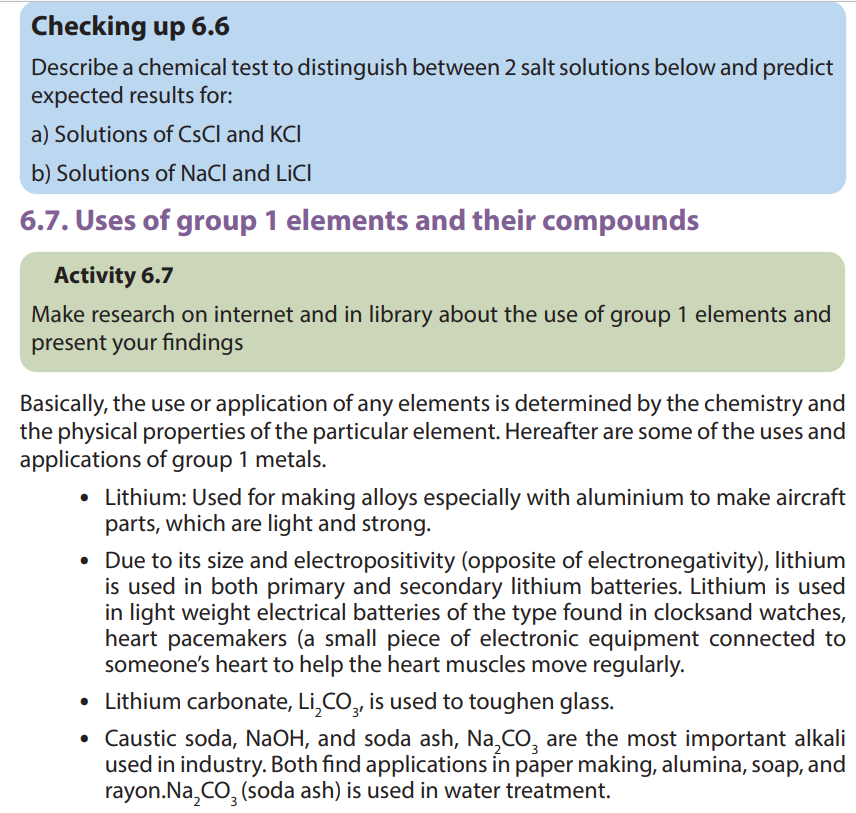 Checking up 6.6

Describe a chemical test to distinguish between 2 salt solutions below and predict expected results for:

a) Solutions of CsCl and KCl

b) Solutions of NaCl and LiCl

6.7. Uses of group 1 elements and their compounds

Activity 6.7

Make research on internet and in library about the use of group 1 elements and present your findings

Basically, the use or application of any elements is determined by the chemistry and the physical properties of the particular element. Hereafter are some of the uses and applications of group 1 metals.

• Lithium: Used for making alloys especially with aluminium to make aircraft parts, which are light and strong.

• Due to its size and electropositivity (opposite of electronegativity), lithium is used in both primary and secondary lithium batteries. Lithium is used in light weight electrical batteries of the type found in clocksand watches, heart pacemakers (a small piece of electronic equipment connected to someone's heart to help the heart muscles move regularly.

• Lithium carbonate, $Li_2CO_3$, is used to toughen glass.

• Caustic soda, NaOH, and soda ash, $Na_2CO_3$ are the most important alkali used in industry. Both find applications in paper making, alumina, soap, and rayon.$Na_2CO_3$ (soda ash) is used in water treatment.